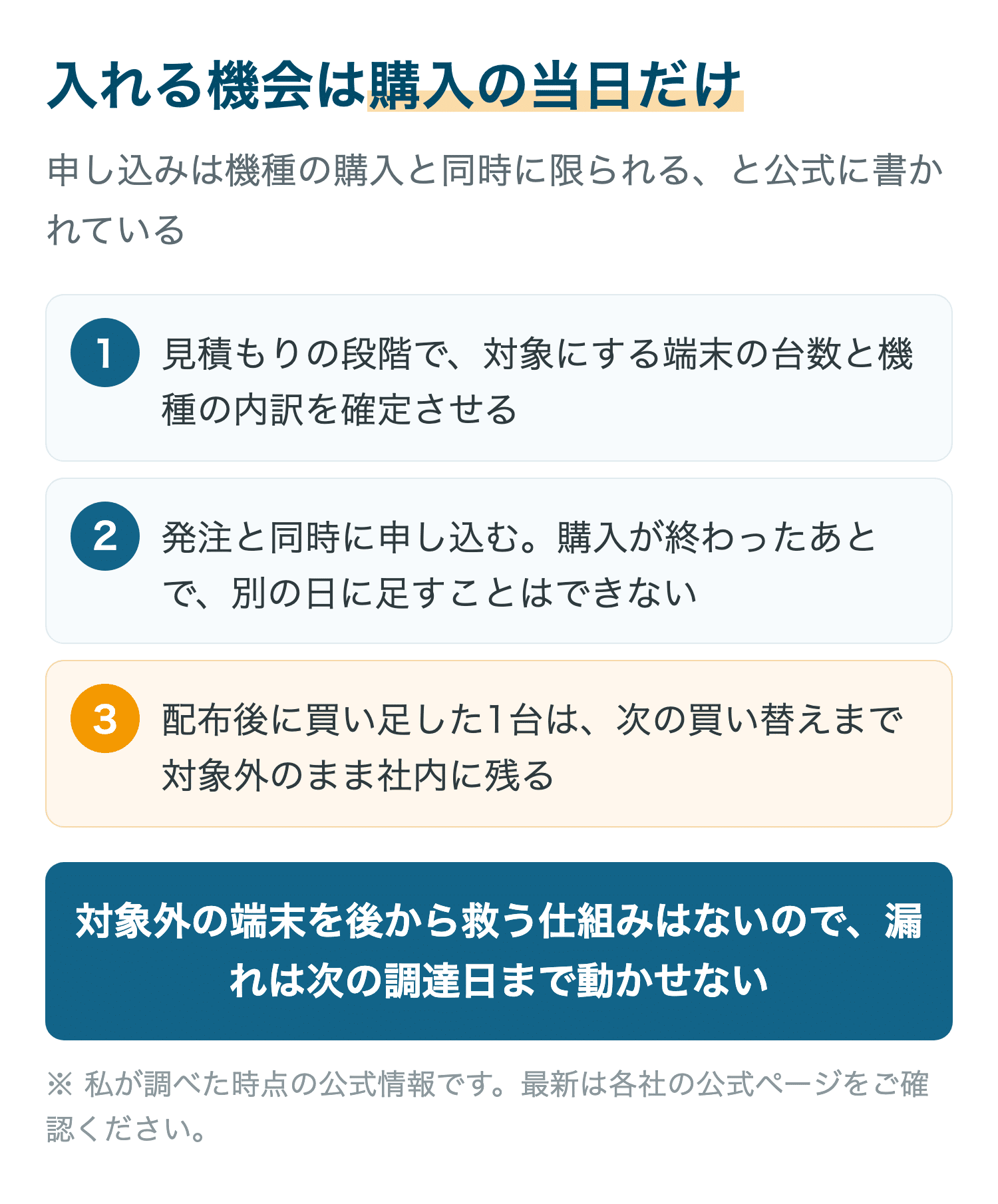 入れる機会は購入の当日だけ

申し込みは機種の購入と同時に限られる、と公式に書かれている

1 見積もりの段階で、対象にする端末の台数と機種の内訳を確定させる

2 発注と同時に申し込む。購入が終わったあとで、別の日に足すことはできない

3 配布後に買い足した1台は、次の買い替えまで対象外のまま社内に残る

対象外の端末を後から救う仕組みはないので、漏れは次の調達日まで動かせない

※ 私が調べた時点の公式情報です。最新は各社の公式ページをご確認ください。